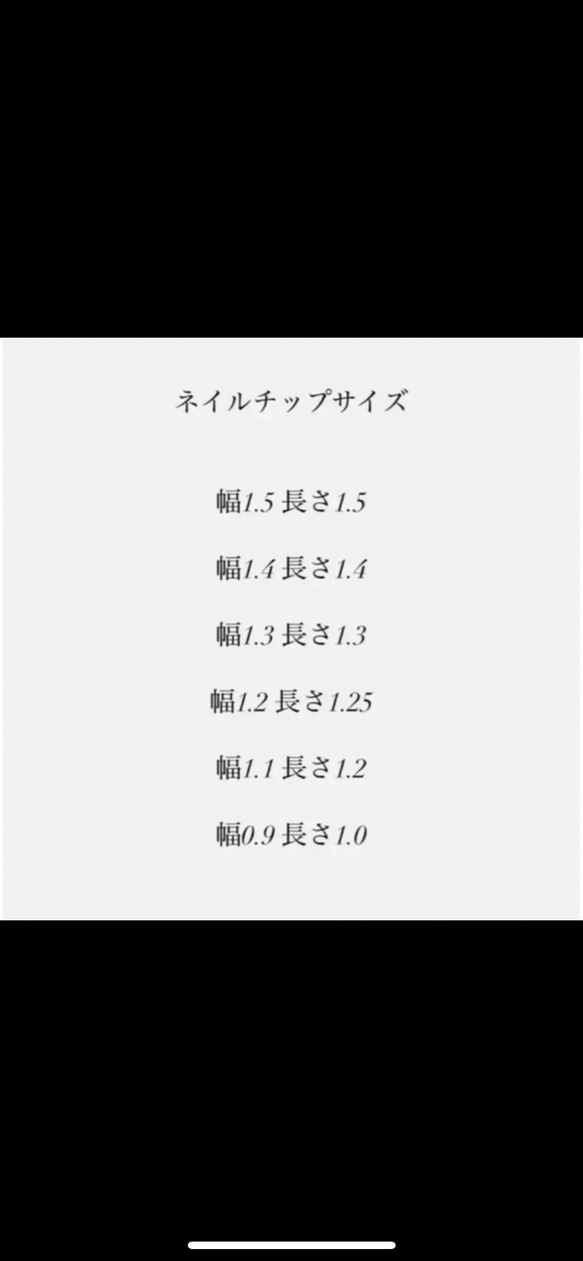 ネイルチップサイズ

幅1.5 長さ1.5

幅1.4 長さ1.4

幅1.3 長さ1.3

幅1.2 長さ1.25

幅1.1 長さ1.2

幅0.9 長さ1.0